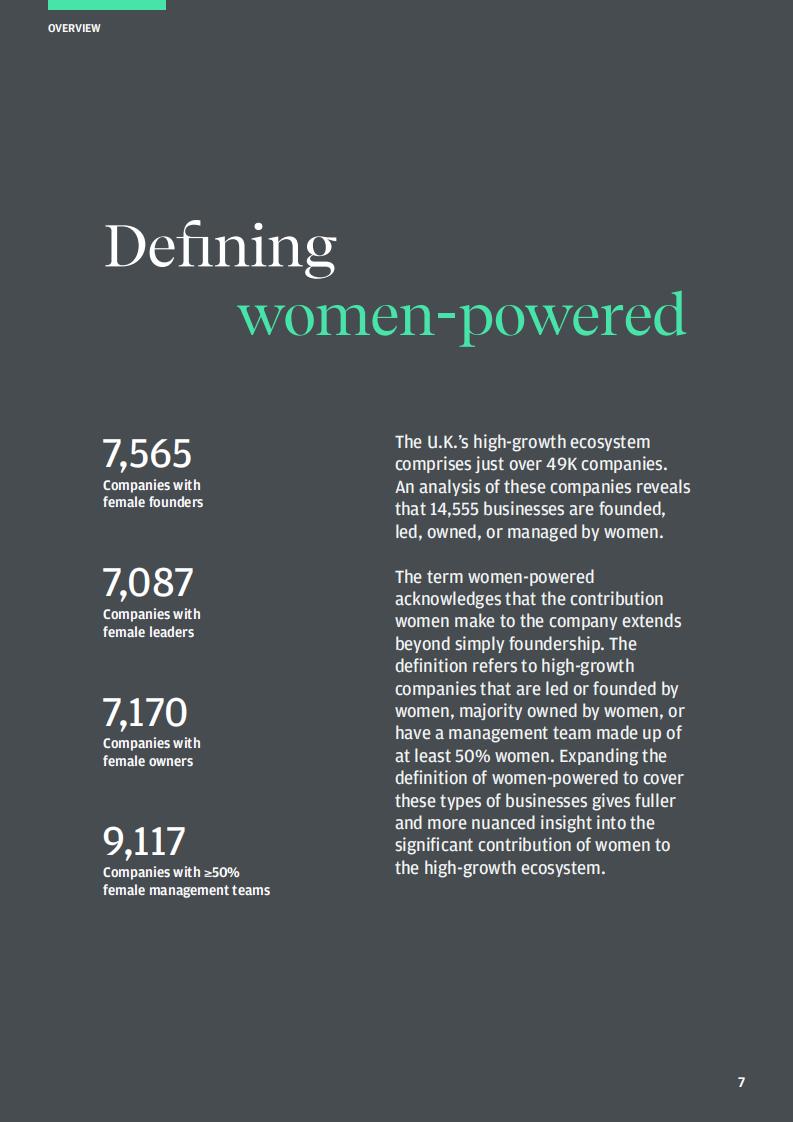 OVERVIEW

Defining women-powered

7,565
Companies with female founders

7,087
Companies with female leaders

7,170
Companies with female owners

9,117
Companies with ≥50% female management teams

The U.K.'s high-growth ecosystem comprises just over 49K companies. An analysis of these companies reveals that 14,555 businesses are founded, led, owned, or managed by women.

The term women-powered acknowledges that the contribution women make to the company extends beyond simply foundership. The definition refers to high-growth companies that are led or founded by women, majority owned by women, or have a management team made up of at least 50% women. Expanding the definition of women-powered to cover these types of businesses gives fuller and more nuanced insight into the significant contribution of women to the high-growth ecosystem.

7